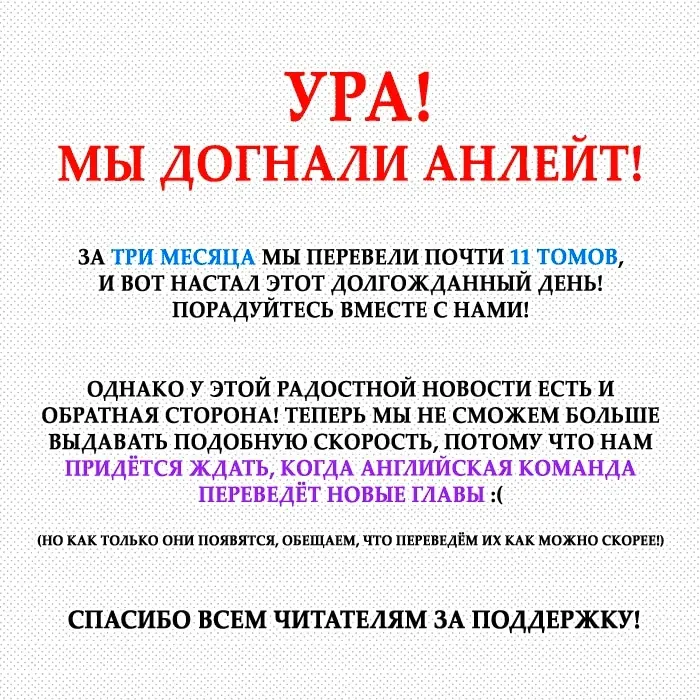 УРА!
МЫ ДОГНАЛИ АНЛЕЙТ!

ЗА ТРИ МЕСЯЦА МЫ ПЕРЕВЕЛИ ПОЧТИ 11 ТОМОВ, И ВОТ НАСТАЛ ЭТОТ ДОЛГОЖДАННЫЙ ДЕНЬ! ПОРАДУЙТЕСЬ ВМЕСТЕ С НАМИ!

ОДНАКО У ЭТОЙ РАДОСТНОЙ НОВОСТИ ЕСТЬ И ОБРАТНАЯ СТОРОНА! ТЕПЕРЬ МЫ НЕ СМОЖЕМ БОЛЬШЕ ВЫДАВАТЬ ПОДОБНУЮ СКОРОСТЬ, ПОТОМУ ЧТО НАМ ПРИДЁТСЯ ЖДАТЬ, КОГДА АНГЛИЙСКАЯ КОМАНДА ПЕРЕВЕДЁТ НОВЫЕ ГЛАВЫ :(

(НО КАК ТОЛЬКО ОНИ ПОЯВЯТСЯ, ОБЕЩАЕМ, ЧТО ПЕРЕВЕДЁМ ИХ КАК МОЖНО СКОРЕЕ!)

СПАСИБО ВСЕМ ЧИТАТЕЛЯМ ЗА ПОДДЕРЖКУ!